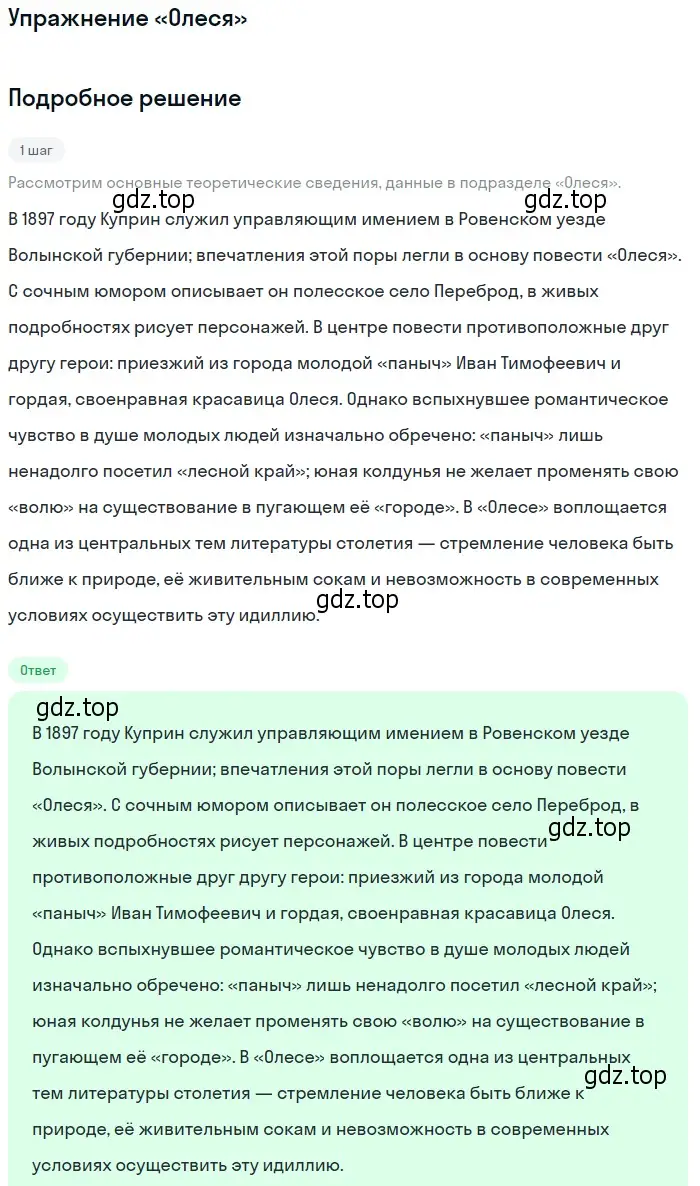 Упражнение «Олеся»

Подробное решение

1 шаг

Рассмотрим основные теоретические сведения, данные в подразделе «Олеся».

gdz.top

gdz.top

В 1897 году Куприн служил управляющим имением в Ровенском уезде Волынской губернии; впечатления этой поры легли в основу повести «Олеся». С сочным юмором описывает он полесское село Переброд, в живых подробностях рисует персонажей. В центре повести противоположные друг другу герои: приезжий из города молодой «паныч» Иван Тимофеевич и гордая, своенравная красавица Олеся. Однако вспыхнувшее романтическое чувство в душе молодых людей изначально обречено: «паныч» лишь ненадолго посетил «лесной край»; юная колдунья не желает променять свою «волю» на существование в пугающем её «городе». В «Олесе» воплощается одна из центральных тем литературы столетия — стремление человека быть ближе к природе, её живительным сокам и невозможность в современных условиях осуществить эту идиллию.

gdz.top

Ответ

gdz.top

В 1897 году Куприн служил управляющим имением в Ровенском уезде Волынской губернии; впечатления этой поры легли в основу повести «Олеся». С сочным юмором описывает он полесское село Переброд, в живых подробностях рисует персонажей. В центре повести противоположные друг другу герои: приезжий из города молодой «паныч» Иван Тимофеевич и гордая, своенравная красавица Олеся. Однако вспыхнувшее романтическое чувство в душе молодых людей изначально обречено: «паныч» лишь ненадолго посетил «лесной край»; юная колдунья не желает променять свою «волю» на существование в пугающем её «городе». В «Олесе» воплощается одна из центральных тем литературы столетия — стремление человека быть ближе к природе, её живительным сокам и невозможность в современных условиях осуществить эту идиллию.

gdz.top

gdz.top